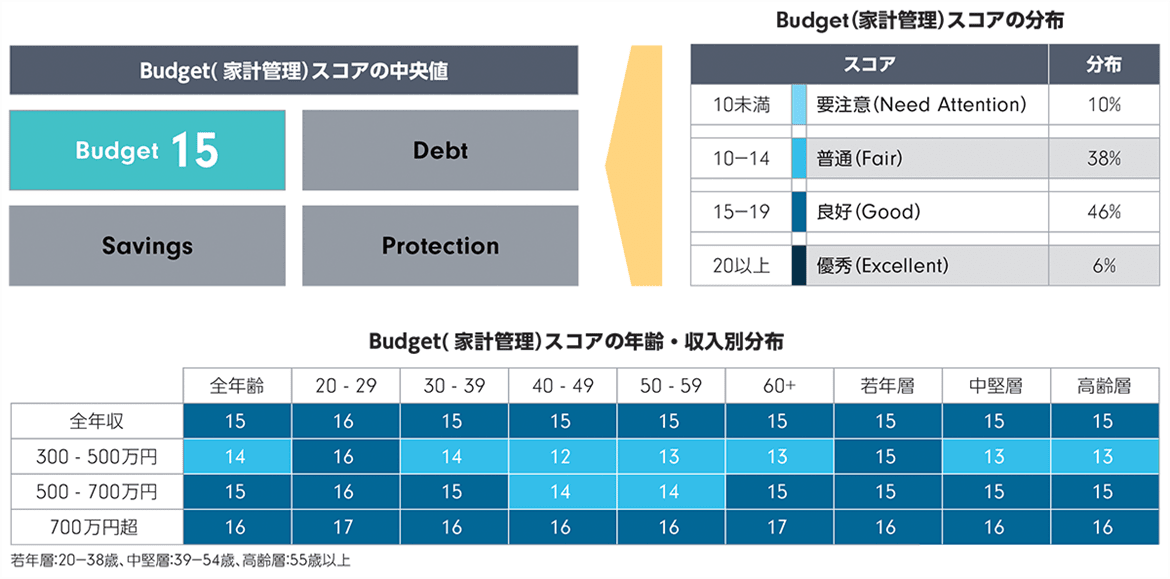 Budget( 家計管理)スコアの中央値

Budget 15

Debt

Savings

Protection

Budget(家計管理)スコアの分布

| スコア | | 分布 |
|---|---|---|
| 10未満 | 要注意(Need Attention) | 10% |
| 10−14 | 普通(Fair) | 38% |
| 15−19 | 良好(Good) | 46% |
| 20以上 | 優秀(Excellent) | 6% |

Budget( 家計管理)スコアの年齢・収入別分布

| | 全年齢 | 20 - 29 | 30 - 39 | 40 - 49 | 50 - 59 | 60+ | 若年層 | 中堅層 | 高齢層 |
|---|---|---|---|---|---|---|---|---|---|
| 全年収 | 15 | 16 | 15 | 15 | 15 | 15 | 15 | 15 | 15 |
| 300 - 500万円 | 14 | 16 | 14 | 12 | 13 | 13 | 15 | 13 | 13 |
| 500 - 700万円 | 15 | 16 | 15 | 14 | 14 | 15 | 15 | 15 | 15 |
| 700万円超 | 16 | 17 | 16 | 16 | 16 | 17 | 16 | 16 | 16 |

若年層:20−38歳、中堅層:39−54歳、高齢層:55歳以上